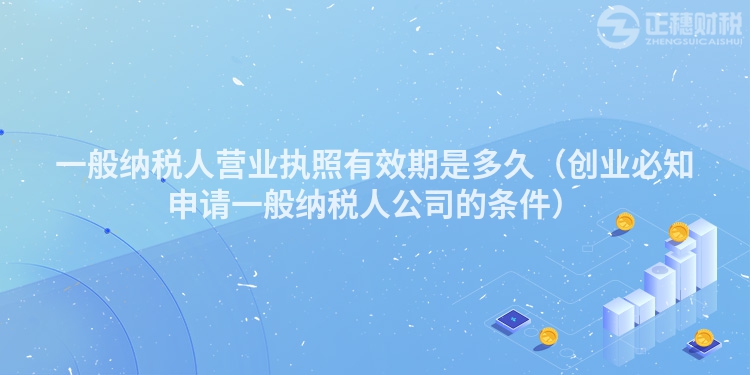 正穗财税
ZHENGSUICAISHUI

一般纳税人营业执照有效期是多久（创业必知申请一般纳税人公司的条件）